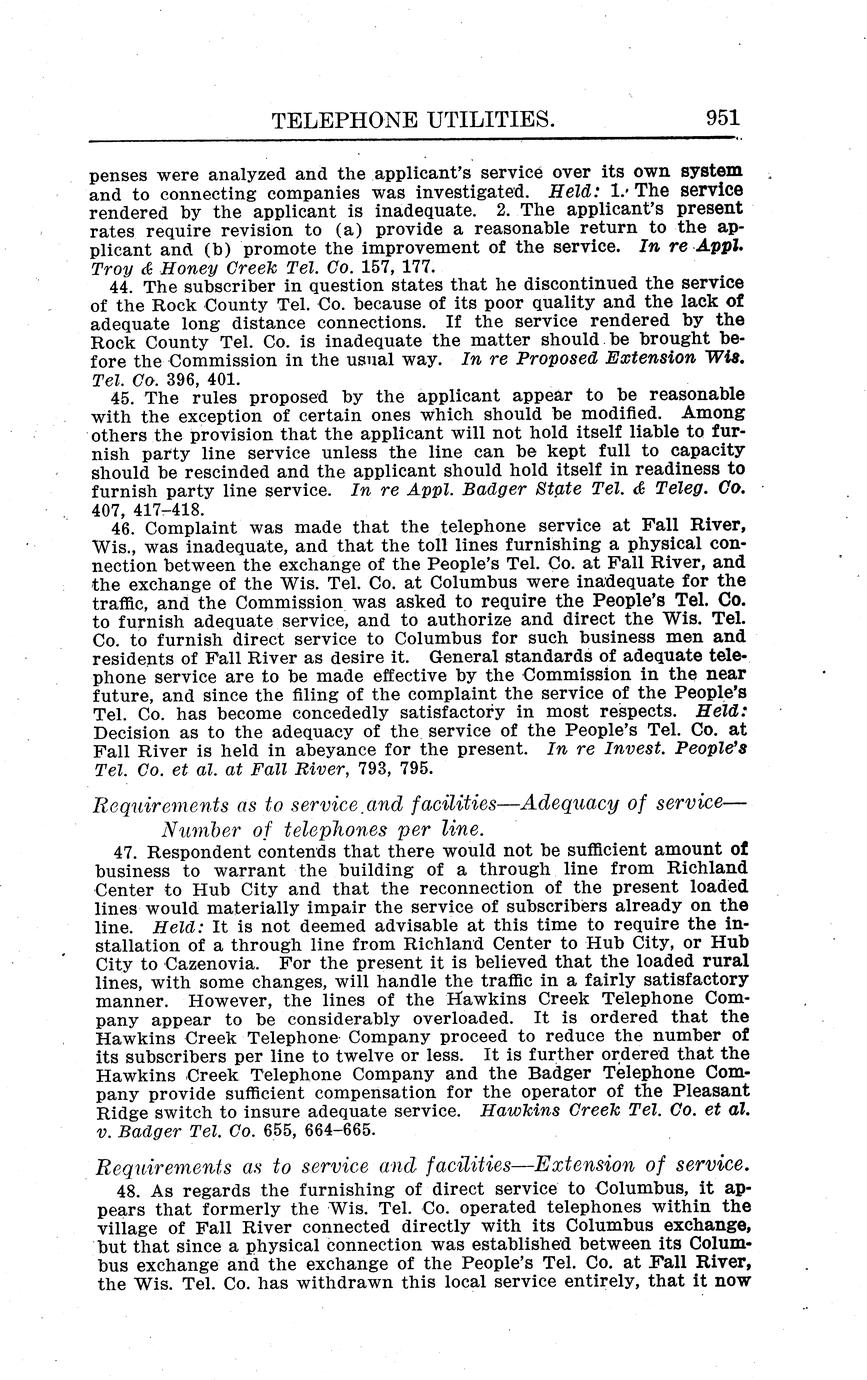 TELEPHONE UTILITIES. 951

penses were analyzed and the applicant's service over its own system and to connecting companies was investigated. Held: 1. The service rendered by the applicant is inadequate. 2. The applicant's present rates require revision to (a) provide a reasonable return to the applicant and (b) promote the improvement of the service. In re Appl. Troy & Honey Creek Tel. Co. 157, 177.

44. The subscriber in question states that he discontinued the service of the Rock County Tel. Co. because of its poor quality and the lack of adequate long distance connections. If the service rendered by the Rock County Tel. Co. is inadequate the matter should be brought before the Commission in the usual way. In re Proposed Extension Wis. Tel. Co. 396, 401.

45. The rules proposed by the applicant appear to be reasonable with the exception of certain ones which should be modified. Among others the provision that the applicant will not hold itself liable to furnish party line service unless the line can be kept full to capacity should be rescinded and the applicant should hold itself in readiness to furnish party line service. In re Appl. Badger State Tel. & Teleg. Co. 407, 417–418.

46. Complaint was made that the telephone service at Fall River, Wis., was inadequate, and that the toll lines furnishing a physical connection between the exchange of the People's Tel. Co. at Fall River, and the exchange of the Wis. Tel. Co. at Columbus were inadequate for the traffic, and the Commission was asked to require the People's Tel. Co. to furnish adequate service, and to authorize and direct the Wis. Tel. Co. to furnish direct service to Columbus for such business men and residents of Fall River as desire it. General standards of adequate telephone service are to be made effective by the Commission in the near future, and since the filing of the complaint the service of the People's Tel. Co. has become concededly satisfactory in most respects. Held: Decision as to the adequacy of the service of the People's Tel. Co. at Fall River is held in abeyance for the present. In re Invest. People's Tel. Co. et al. at Fall River, 793, 795.

Requirements as to service and facilities—Adequacy of service—Number of telephones per line.

47. Respondent contends that there would not be sufficient amount of business to warrant the building of a through line from Richland Center to Hub City and that the reconnection of the present loaded lines would materially impair the service of subscribers already on the line. Held: It is not deemed advisable at this time to require the installation of a through line from Richland Center to Hub City, or Hub City to Cazenovia. For the present it is believed that the loaded rural lines, with some changes, will handle the traffic in a fairly satisfactory manner. However, the lines of the Hawkins Creek Telephone Company appear to be considerably overloaded. It is ordered that the Hawkins Creek Telephone Company proceed to reduce the number of its subscribers per line to twelve or less. It is further ordered that the Hawkins Creek Telephone Company and the Badger Telephone Company provide sufficient compensation for the operator of the Pleasant Ridge switch to insure adequate service. Hawkins Creek Tel. Co. et al. v. Badger Tel. Co. 655, 664–665.

Requirements as to service and facilities—Extension of service.

48. As regards the furnishing of direct service to Columbus, it appears that formerly the Wis. Tel. Co. operated telephones within the village of Fall River connected directly with its Columbus exchange, but that since a physical connection was established between its Columbus exchange and the exchange of the People's Tel. Co. at Fall River, the Wis. Tel. Co. has withdrawn this local service entirely, that it now